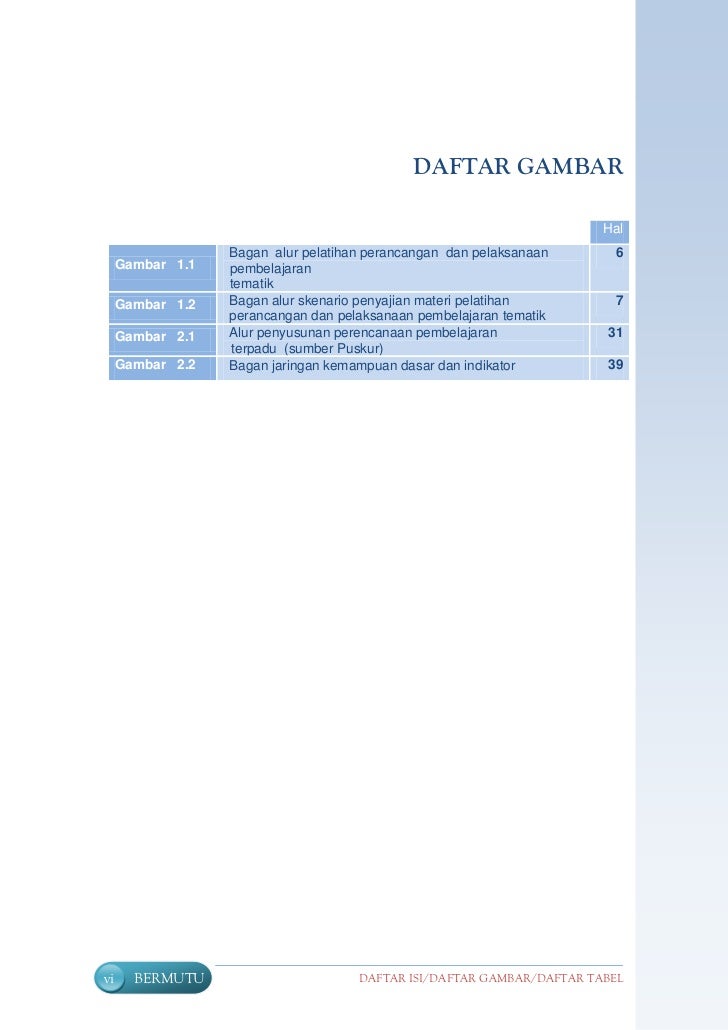 DAFTAR GAMBAR

| | | Hal |
|---|---|---|
| Gambar 1.1 | Bagan alur pelatihan perancangan dan pelaksanaan pembelajaran tematik | 6 |
| Gambar 1.2 | Bagan alur skenario penyajian materi pelatihan perancangan dan pelaksanaan pembelajaran tematik | 7 |
| Gambar 2.1 | Alur penyusunan perencanaan pembelajaran terpadu (sumber Puskur) | 31 |
| Gambar 2.2 | Bagan jaringan kemampuan dasar dan indikator | 39 |

vi BERMUTU

DAFTAR ISI/DAFTAR GAMBAR/DAFTAR TABEL